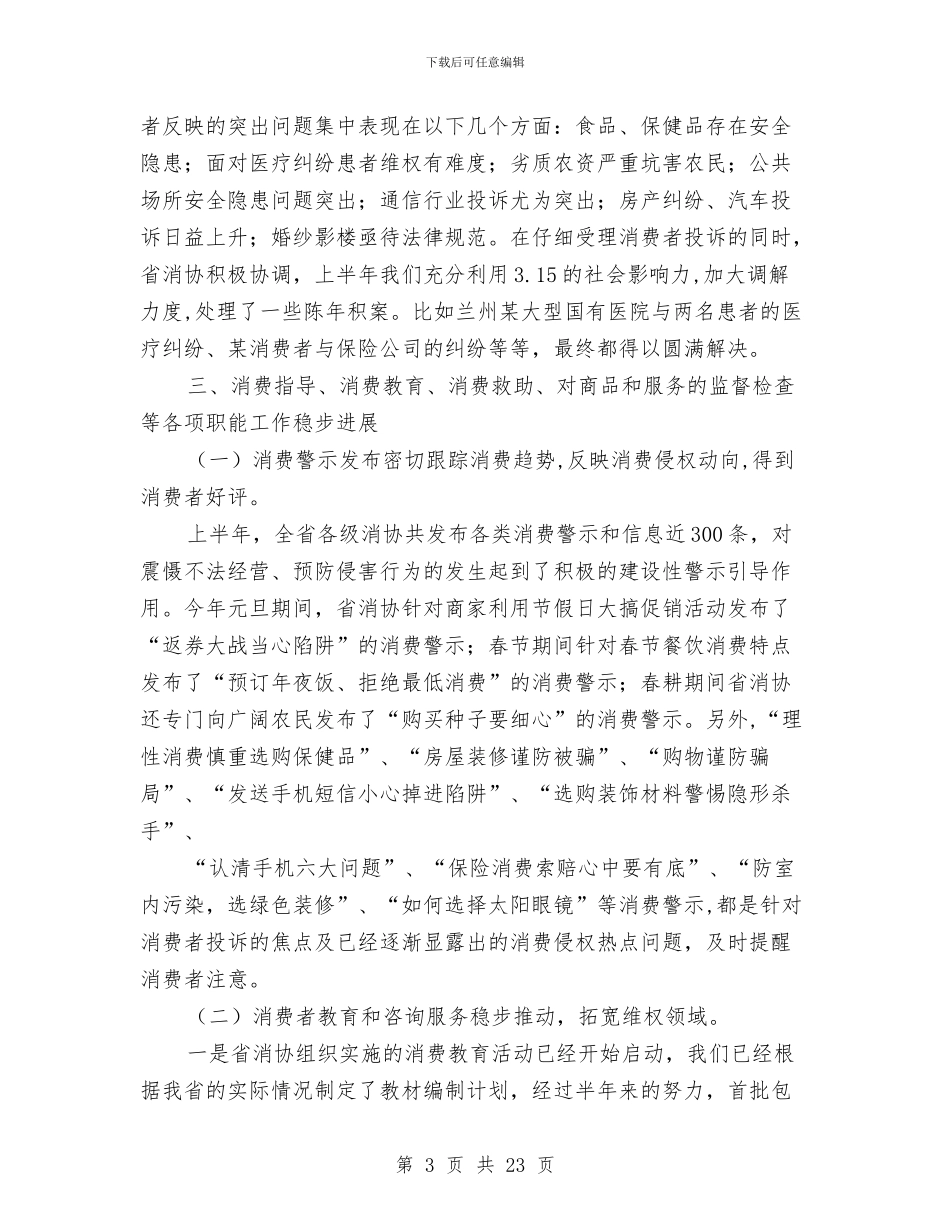 下载后可任意编辑

者反映的突出问题集中表现在以下几个方面：食品、保健品存在安全隐患；面对医疗纠纷患者维权有难度；劣质农资严重坑害农民；公共场所安全隐患问题突出；通信行业投诉尤为突出；房产纠纷、汽车投诉日益上升；婚纱影楼亟待法律规范。在仔细受理消费者投诉的同时，省消协积极协调，上半年我们充分利用3.15的社会影响力,加大调解力度,处理了一些陈年积案。比如兰州某大型国有医院与两名患者的医疗纠纷、某消费者与保险公司的纠纷等等，最终都得以圆满解决。

三、消费指导、消费教育、消费救助、对商品和服务的监督检查等各项职能工作稳步进展

（一）消费警示发布密切跟踪消费趋势,反映消费侵权动向,得到消费者好评。

上半年，全省各级消协共发布各类消费警示和信息近300条，对震慑不法经营、预防侵害行为的发生起到了积极的建设性警示引导作用。今年元旦期间，省消协针对商家利用节假日大搞促销活动发布了“返券大战当心陷阱”的消费警示；春节期间针对春节餐饮消费特点发布了“预订年夜饭、拒绝最低消费”的消费警示；春耕期间省消协还专门向广阔农民发布了“购买种子要细心”的消费警示。另外,“理性消费慎重选购保健品”、“房屋装修谨防被骗”、“购物谨防骗局”、“发送手机短信小心掉进陷阱”、“选购装饰材料警惕隐形杀手”、

“认清手机六大问题”、“保险消费索赔心中要有底”、“防室内污染，选绿色装修”、“如何选择太阳眼镜”等消费警示,都是针对消费者投诉的焦点及已经逐渐显露出的消费侵权热点问题，及时提醒消费者注意。

（二）消费者教育和咨询服务稳步推动，拓宽维权领域。

一是省消协组织实施的消费教育活动已经开始启动，我们已经根据我省的实际情况制定了教材编制计划，经过半年来的努力，首批包

第 3 页 共 23 页